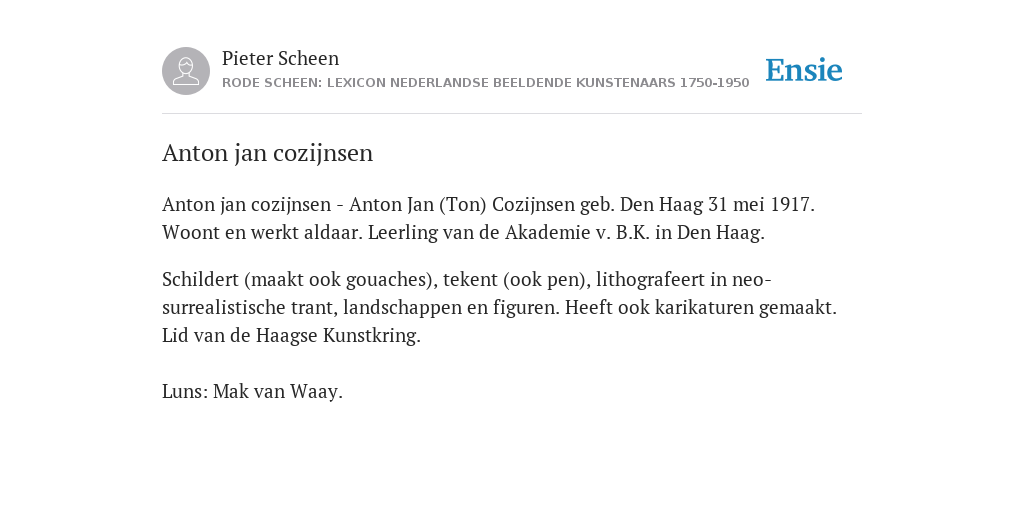 Pieter Scheen
RODE SCHEEN: LEXICON NEDERLANDSE BEELDENDE KUNSTENAARS 1750-1950

Ensie

Anton jan cozijnsen

Anton jan cozijnsen - Anton Jan (Ton) Cozijnsen geb. Den Haag 31 mei 1917. Woont en werkt aldaar. Leerling van de Akademie v. B.K. in Den Haag.

Schildert (maakt ook gouaches), tekent (ook pen), lithografeert in neo-surrealistische trant, landschappen en figuren. Heeft ook karikaturen gemaakt. Lid van de Haagse Kunstkring.

Luns: Mak van Waay.